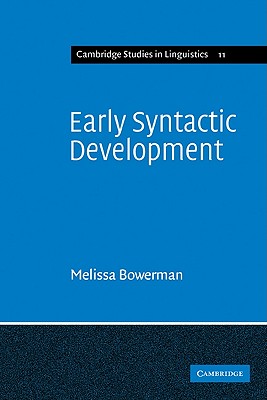 Cambridge Studies in Linguistics 11

Early Syntactic Development

Melissa Bowerman

CAMBRIDGE